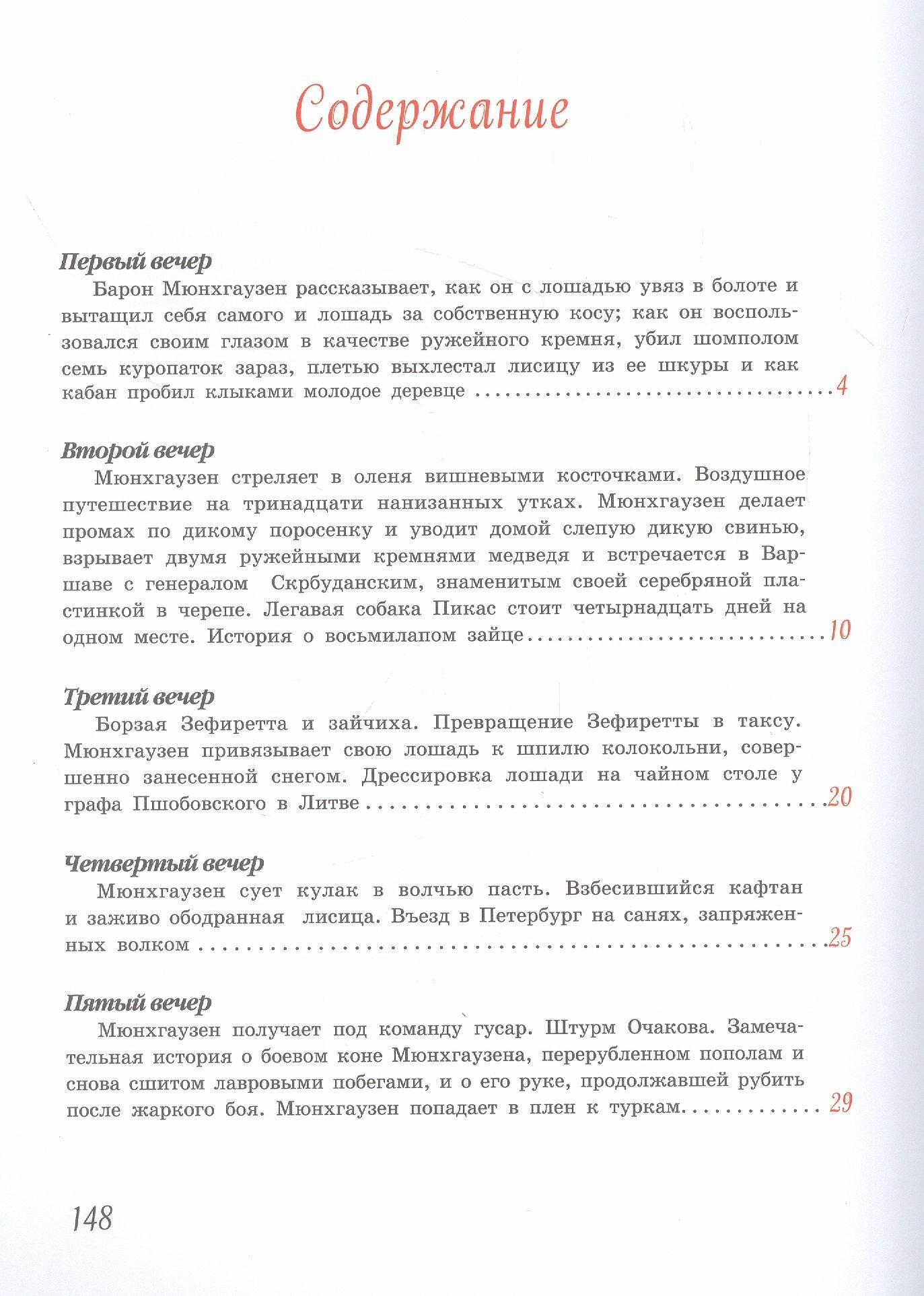 Содержание

Первый вечер

Барон Мюнхгаузен рассказывает, как он с лошадью увяз в болоте и вытащил себя самого и лошадь за собственную косу; как он воспользовался своим глазом в качестве ружейного кремня, убил шомполом семь куропаток зараз, плетью выхлестал лисицу из ее шкуры и как кабан пробил клыками молодое деревце 4

Второй вечер

Мюнхгаузен стреляет в оленя вишневыми косточками. Воздушное путешествие на тринадцати нанизанных утках. Мюнхгаузен делает промах по дикому поросенку и уводит домой слепую дикую свинью, взрывает двумя ружейными кремнями медведя и встречается в Варшаве с генералом Скрбуданским, знаменитым своей серебряной пластинкой в черепе. Легавая собака Пикас стоит четырнадцать дней на одном месте. История о восьмилапом зайце 10

Третий вечер

Борзая Зефиретта и зайчиха. Превращение Зефиретты в таксу. Мюнхгаузен привязывает свою лошадь к шпилю колокольни, совершенно занесенной снегом. Дрессировка лошади на чайном столе у графа Пшобовского в Литве 20

Четвертый вечер

Мюнхгаузен сует кулак в волчью пасть. Взбесившийся кафтан и заживо ободранная лисица. Въезд в Петербург на санях, запряженных волком 25

Пятый вечер

Мюнхгаузен получает под команду гусар. Штурм Очакова. Замечательная история о боевом коне Мюнхгаузена, перерубленном пополам и снова сшитом лавровыми побегами, и о его руке, продолжавшей рубить после жаркого боя. Мюнхгаузен попадает в плен к туркам 29

148